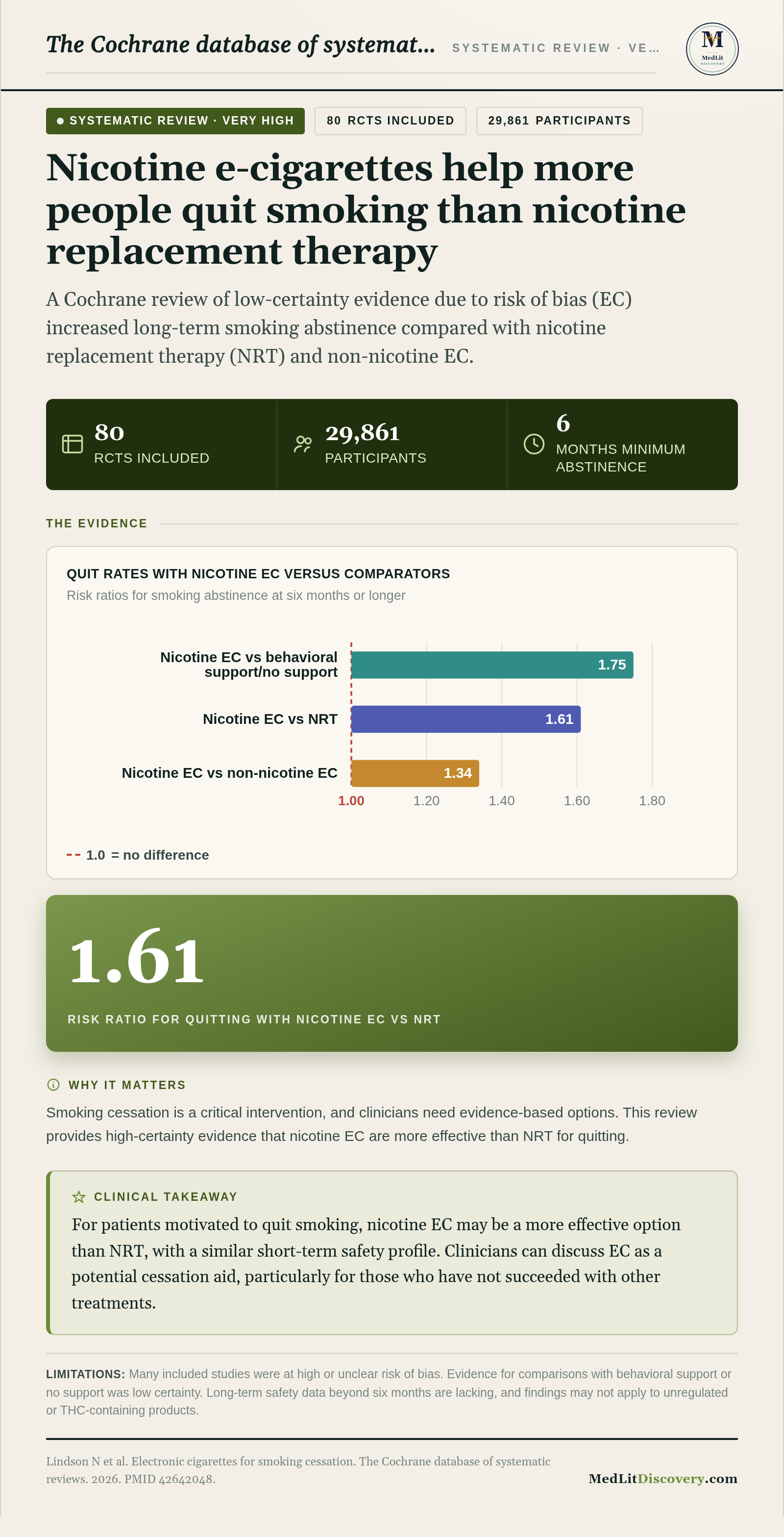 The Cochrane database of systemat... SYSTEMATIC REVIEW · VE...

M
MedLit
DISCOVERY

• SYSTEMATIC REVIEW · VERY HIGH 80 RCTS INCLUDED 29,861 PARTICIPANTS

Nicotine e-cigarettes help more people quit smoking than nicotine replacement therapy

A Cochrane review of low-certainty evidence due to risk of bias (EC) increased long-term smoking abstinence compared with nicotine replacement therapy (NRT) and non-nicotine EC.

80
RCTS INCLUDED

29,861
PARTICIPANTS

6
MONTHS MINIMUM ABSTINENCE

THE EVIDENCE

QUIT RATES WITH NICOTINE EC VERSUS COMPARATORS
Risk ratios for smoking abstinence at six months or longer

Nicotine EC vs behavioral support/no support 1.75
Nicotine EC vs NRT 1.61
Nicotine EC vs non-nicotine EC 1.34
1.00 1.20 1.40 1.60 1.80

-- 1.0 = no difference

1.61
RISK RATIO FOR QUITTING WITH NICOTINE EC VS NRT

WHY IT MATTERS

Smoking cessation is a critical intervention, and clinicians need evidence-based options. This review provides high-certainty evidence that nicotine EC are more effective than NRT for quitting.

CLINICAL TAKEAWAY

For patients motivated to quit smoking, nicotine EC may be a more effective option than NRT, with a similar short-term safety profile. Clinicians can discuss EC as a potential cessation aid, particularly for those who have not succeeded with other treatments.

LIMITATIONS: Many included studies were at high or unclear risk of bias. Evidence for comparisons with behavioral support or no support was low certainty. Long-term safety data beyond six months are lacking, and findings may not apply to unregulated or THC-containing products.

Lindson N et al. Electronic cigarettes for smoking cessation. The Cochrane database of systematic reviews. 2026. PMID 42642048.

MedLitDiscovery.com